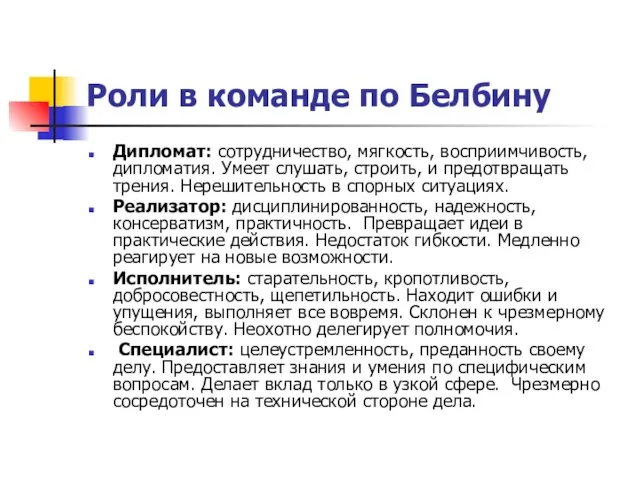 Роли в команде по Белбину

Дипломат: сотрудничество, мягкость, восприимчивость, дипломатия. Умеет слушать, строить, и предотвращать трения. Нерешительность в спорных ситуациях.

Реализатор: дисциплинированность, надежность, консерватизм, практичность. Превращает идеи в практические действия. Недостаток гибкости. Медленно реагирует на новые возможности.

Исполнитель: старательность, кропотливость, добросовестность, щепетильность. Находит ошибки и упущения, выполняет все вовремя. Склонен к чрезмерному беспокойству. Неохотно делегирует полномочия.

Специалист: целеустремленность, преданность своему делу. Предоставляет знания и умения по специфическим вопросам. Делает вклад только в узкой сфере. Чрезмерно сосредоточен на технической стороне дела.